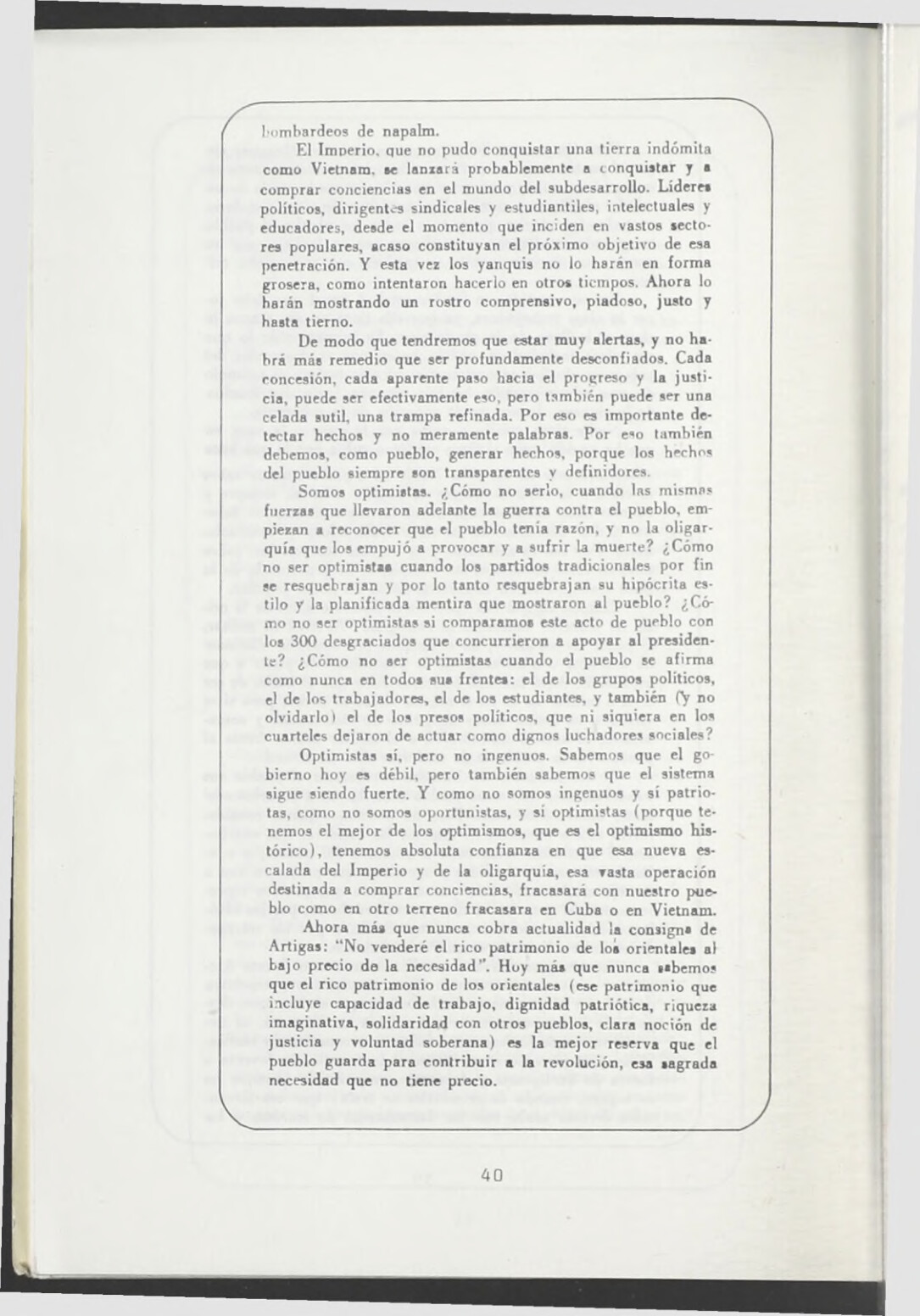 bombardeos de napalm.

El Imperio, que no pudo conquistar una tierra indómita como Vietnam, se lanzará probablemente a conquistar y a comprar conciencias en el mundo del subdesarrollo. Líderes políticos, dirigentes sindicales y estudiantiles, intelectuales y educadores, desde el momento que inciden en vastos sectores populares, acaso constituyan el próximo objetivo de esa penetración. Y esta vez los yanquis no lo harán en forma grosera, como intentaron hacerlo en otros tiempos. Ahora lo harán mostrando un rostro comprensivo, piadoso, justo y hasta tierno.

De modo que tendremos que estar muy alertas, y no habrá más remedio que ser profundamente desconfiados. Cada concesión, cada aparente paso hacia el progreso y la justicia, puede ser efectivamente eso, pero también puede ser una celada sutil, una trampa refinada. Por eso es importante detectar hechos y no meramente palabras. Por eso también debemos, como pueblo, generar hechos, porque los hechos del pueblo siempre son transparentes y definidores.

Somos optimistas. ¿Cómo no serlo, cuando las mismas fuerzas que llevaron adelante la guerra contra el pueblo, empiezan a reconocer que el pueblo tenía razón, y no la oligarquía que los empujó a provocar y a sufrir la muerte? ¿Cómo no ser optimistas cuando los partidos tradicionales por fin se resquebrajan y por lo tanto resquebrajan su hipócrita estilo y la planificada mentira que mostraron al pueblo? ¿Cómo no ser optimistas si comparamos este acto de pueblo con los 300 desgraciados que concurrieron a apoyar al presidente? ¿Cómo no ser optimistas cuando el pueblo se afirma como nunca en todos sus frentes: el de los grupos políticos, el de los trabajadores, el de los estudiantes, y también (y no olvidarlo) el de los presos políticos, que ni siquiera en los cuarteles dejaron de actuar como dignos luchadores sociales?

Optimistas sí, pero no ingenuos. Sabemos que el gobierno hoy es débil, pero también sabemos que el sistema sigue siendo fuerte. Y como no somos ingenuos y sí patriotas, como no somos oportunistas, y sí optimistas (porque tenemos el mejor de los optimismos, que es el optimismo histórico), tenemos absoluta confianza en que esa nueva escalada del Imperio y de la oligarquía, esa vasta operación destinada a comprar conciencias, fracasará con nuestro pueblo como en otro terreno fracasara en Cuba o en Vietnam.

Ahora más que nunca cobra actualidad la consigna de Artigas: "No venderé el rico patrimonio de los orientales al bajo precio de la necesidad". Hoy más que nunca sabemos que el rico patrimonio de los orientales (ese patrimonio que incluye capacidad de trabajo, dignidad patriótica, riqueza imaginativa, solidaridad con otros pueblos, clara noción de justicia y voluntad soberana) es la mejor reserva que el pueblo guarda para contribuir a la revolución, esa sagrada necesidad que no tiene precio.

40